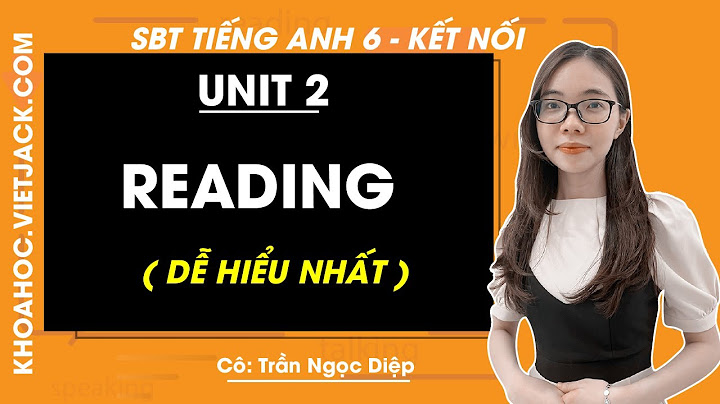 KHOAHOC.VIETJACK.COM

SBT TIẾNG ANH 6 - KẾT NỐI

UNIT 2

READING

( DỄ HIỂU NHẤT )

Cô: Trần Ngọc Diệp

reading

talking

speaking